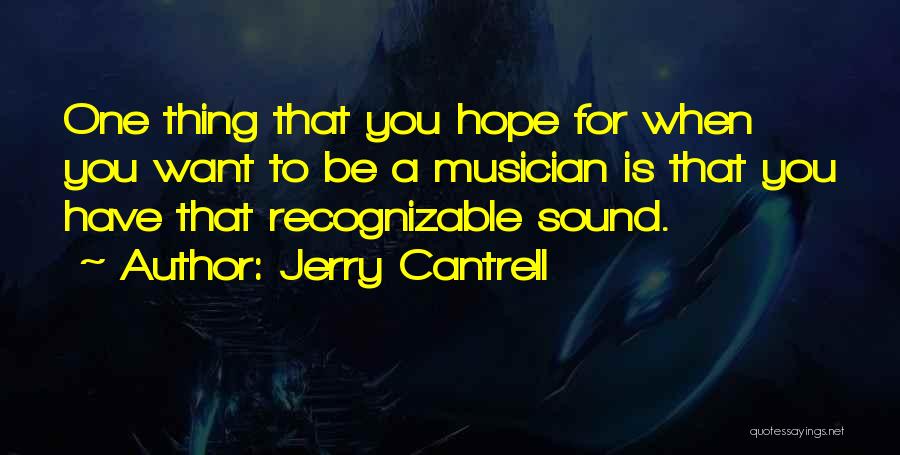 One thing that you hope for when you want to be a musician is that you have that recognizable sound.
~ Author: Jerry Cantrell

quotessayings.net